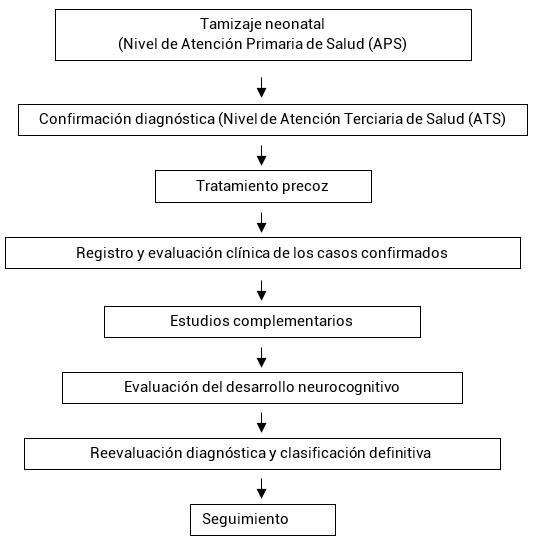 Tamizaje neonatal
(Nivel de Atención Primaria de Salud (APS)

Confirmación diagnóstica (Nivel de Atención Terciaria de Salud (ATS)

Tratamiento precoz

Registro y evaluación clínica de los casos confirmados

Estudios complementarios

Evaluación del desarrollo neurocognitivo

Reevaluación diagnóstica y clasificación definitiva

Seguimiento